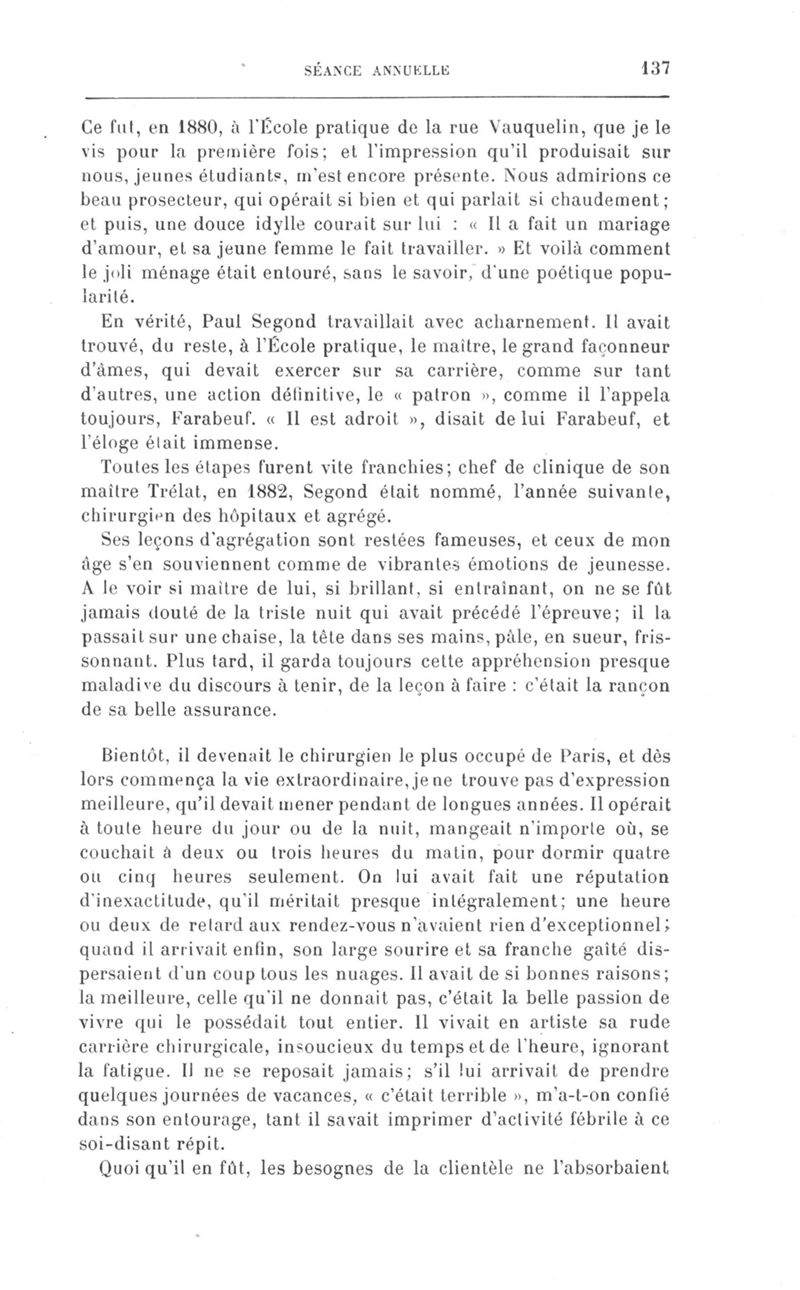 SÉANCE ANNUELLE 137

Ce fut, en 1880, à l'École pratique de la rue Vauquelin, que je le vis pour la première fois; et l'impression qu'il produisait sur nous, jeunes étudiants, m'est encore présente. Nous admirions ce beau prosecteur, qui opérait si bien et qui parlait si chaudement; et puis, une douce idylle courait sur lui : « Il a fait un mariage d'amour, et sa jeune femme le fait travailler. » Et voilà comment le joli ménage était entouré, sans le savoir, d'une poétique popularité.

En vérité, Paul Segond travaillait avec acharnement. Il avait trouvé, du reste, à l'École pratique, le maître, le grand façonneur d'âmes, qui devait exercer sur sa carrière, comme sur tant d'autres, une action définitive, le « patron », comme il l'appela toujours, Farabeuf. « Il est adroit », disait de lui Farabeuf, et l'éloge était immense.

Toutes les étapes furent vite franchies; chef de clinique de son maître Trélat, en 1882, Segond était nommé, l'année suivante, chirurgien des hôpitaux et agrégé.

Ses leçons d'agrégation sont restées fameuses, et ceux de mon âge s'en souviennent comme de vibrantes émotions de jeunesse. A le voir si maître de lui, si brillant, si entraînant, on ne se fût jamais douté de la triste nuit qui avait précédé l'épreuve; il la passait sur une chaise, la tête dans ses mains, pâle, en sueur, frissonnant. Plus tard, il garda toujours cette appréhension presque maladive du discours à tenir, de la leçon à faire : c'était la rançon de sa belle assurance.

Bientôt, il devenait le chirurgien le plus occupé de Paris, et dès lors commença la vie extraordinaire, je ne trouve pas d'expression meilleure, qu'il devait mener pendant de longues années. Il opérait à toute heure du jour ou de la nuit, mangeait n'importe où, se couchait à deux ou trois heures du matin, pour dormir quatre ou cinq heures seulement. On lui avait fait une réputation d'inexactitude, qu'il méritait presque intégralement; une heure ou deux de retard aux rendez-vous n'avaient rien d'exceptionnel; quand il arrivait enfin, son large sourire et sa franche gaîté dispersaient d'un coup tous les nuages. Il avait de si bonnes raisons; la meilleure, celle qu'il ne donnait pas, c'était la belle passion de vivre qui le possédait tout entier. Il vivait en artiste sa rude carrière chirurgicale, insoucieux du temps et de l'heure, ignorant la fatigue. Il ne se reposait jamais; s'il lui arrivait de prendre quelques journées de vacances, « c'était terrible », m'a-t-on confié dans son entourage, tant il savait imprimer d'activité fébrile à ce soi-disant répit.

Quoi qu'il en fût, les besognes de la clientèle ne l'absorbaient